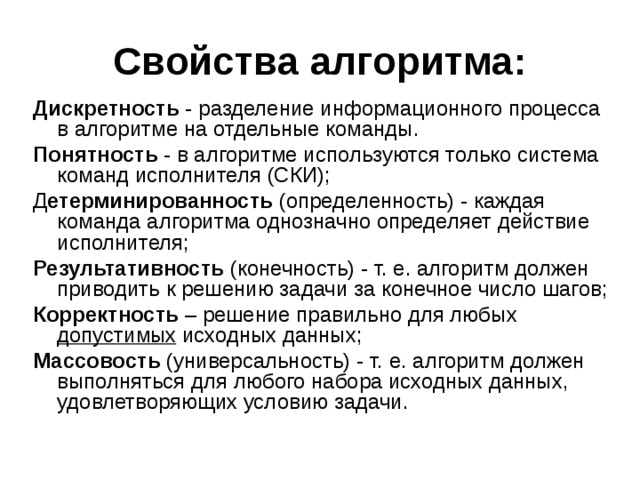 Свойства алгоритма:

Дискретность - разделение информационного процесса в алгоритме на отдельные команды.

Понятность - в алгоритме используются только система команд исполнителя (СКИ);

Детерминированность (определенность) - каждая команда алгоритма однозначно определяет действие исполнителя;

Результативность (конечность) - т. е. алгоритм должен приводить к решению задачи за конечное число шагов;

Корректность – решение правильно для любых допустимых исходных данных;

Массовость (универсальность) - т. е. алгоритм должен выполняться для любого набора исходных данных, удовлетворяющих условию задачи.